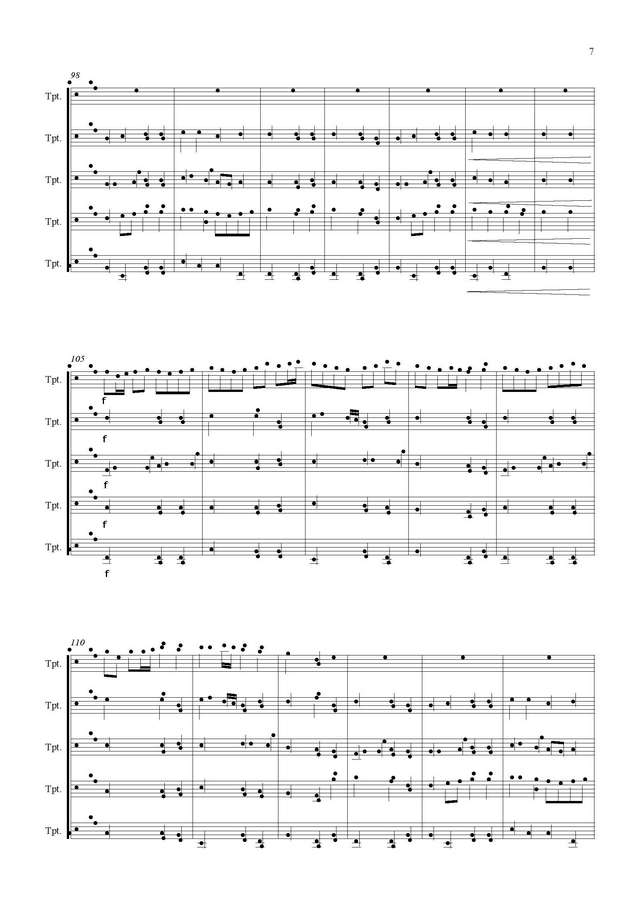 7

98

Tpt.

Tpt.

Tpt.

Tpt.

Tpt.

105

Tpt.

f

Tpt.

f

Tpt.

f

Tpt.

f

Tpt.

f

110

Tpt.

Tpt.

Tpt.

Tpt.

Tpt.